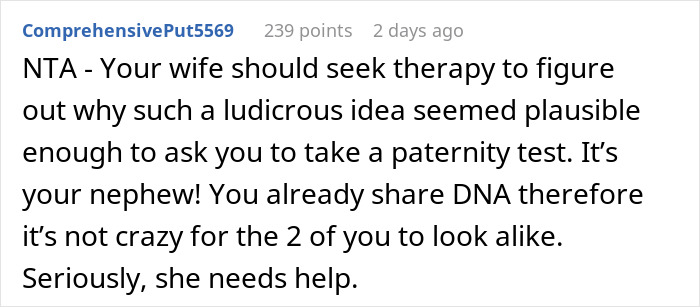 ComprehensivePut5569 239 points 2 days ago

NTA - Your wife should seek therapy to figure out why such a ludicrous idea seemed plausible enough to ask you to take a paternity test. It’s your nephew! You already share DNA therefore it’s not crazy for the 2 of you to look alike. Seriously, she needs help.